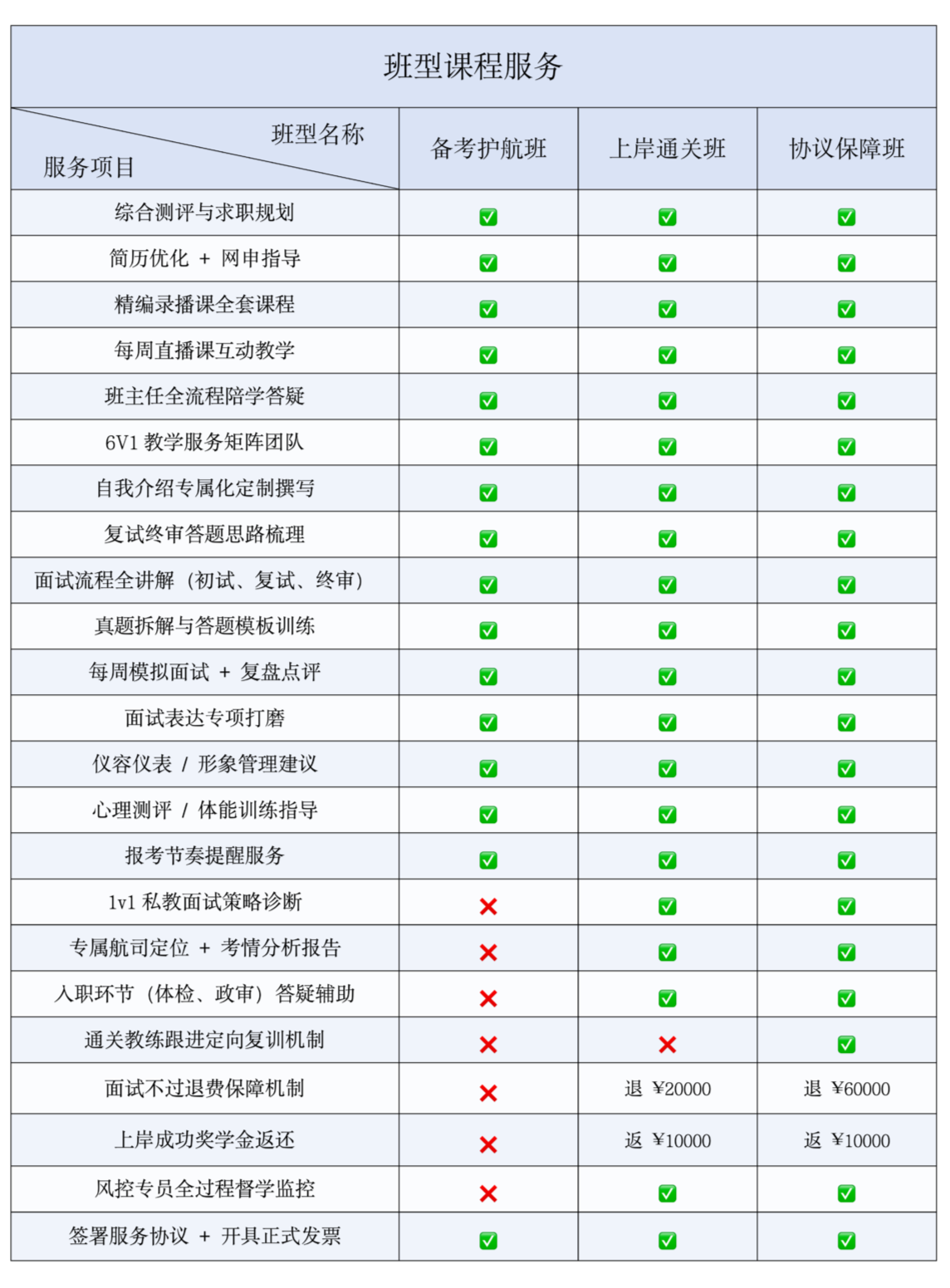 班型课程服务

| 班型名称 / 服务项目 | 备考护航班 | 上岸通关班 | 协议保障班 |
|---|---|---|---|
| 综合测评与求职规划 | ✅ | ✅ | ✅ |
| 简历优化 + 网申指导 | ✅ | ✅ | ✅ |
| 精编录播课全套课程 | ✅ | ✅ | ✅ |
| 每周直播课互动教学 | ✅ | ✅ | ✅ |
| 班主任全流程陪学答疑 | ✅ | ✅ | ✅ |
| 6V1 教学服务矩阵团队 | ✅ | ✅ | ✅ |
| 自我介绍专属化定制撰写 | ✅ | ✅ | ✅ |
| 复试终审答题思路梳理 | ✅ | ✅ | ✅ |
| 面试流程全讲解（初试、复试、终审） | ✅ | ✅ | ✅ |
| 真题拆解与答题模板训练 | ✅ | ✅ | ✅ |
| 每周模拟面试 + 复盘点评 | ✅ | ✅ | ✅ |
| 面试表达专项打磨 | ✅ | ✅ | ✅ |
| 仪容仪表 / 形象管理建议 | ✅ | ✅ | ✅ |
| 心理测评 / 体能训练指导 | ✅ | ✅ | ✅ |
| 报考节奏提醒服务 | ✅ | ✅ | ✅ |
| 1v1 私教面试策略诊断 | ❌ | ✅ | ✅ |
| 专属航司定位 + 考情分析报告 | ❌ | ✅ | ✅ |
| 入职环节（体检、政审）答疑辅助 | ❌ | ✅ | ✅ |
| 通关教练跟进定向复训机制 | ❌ | ❌ | ✅ |
| 面试不过退费保障机制 | ❌ | 退 ¥20000 | 退 ¥60000 |
| 上岸成功奖学金返还 | ❌ | 返 ¥10000 | 返 ¥10000 |
| 风控专员全过程督学监控 | ❌ | ✅ | ✅ |
| 签署服务协议 + 开具正式发票 | ✅ | ✅ | ✅ |